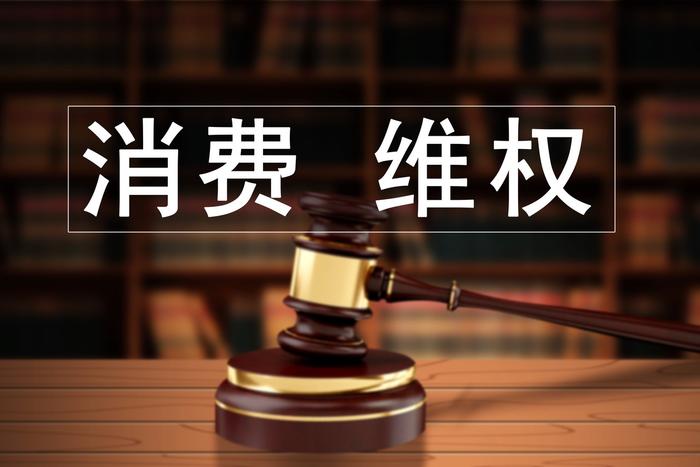 消费 维权